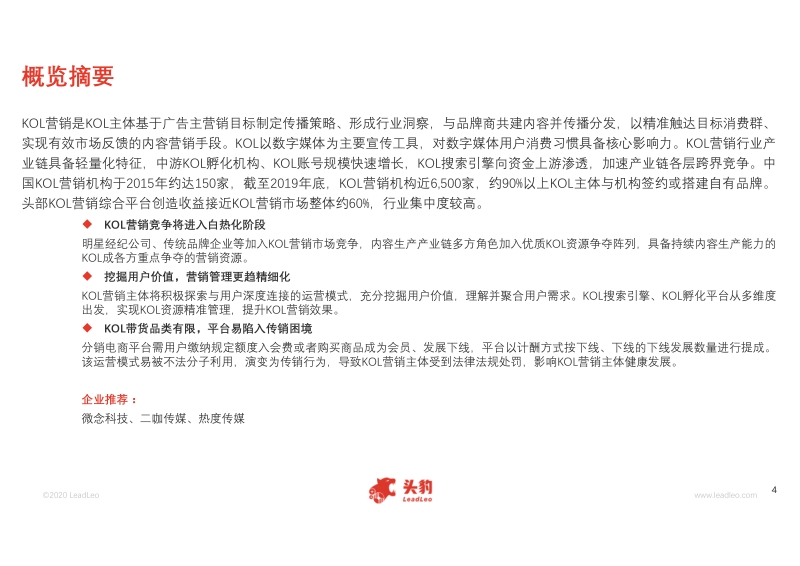 概览摘要

KOL营销是KOL主体基于广告主营销目标制定传播策略、形成行业洞察，与品牌商共建内容并传播分发，以精准触达目标消费群、实现有效市场反馈的内容营销手段。KOL以数字媒体为主要宣传工具，对数字媒体用户消费习惯具备核心影响力。KOL营销行业产业链具备轻量化特征，中游KOL孵化机构、KOL账号规模快速增长，KOL搜索引擎向资金上游渗透，加速产业链各层跨界竞争。中国KOL营销机构于2015年约达150家，截至2019年底，KOL营销机构近6,500家，约90%以上KOL主体与机构签约或搭建自有品牌。头部KOL营销综合平台创造收益接近KOL营销市场整体约60%，行业集中度较高。

◆ KOL营销竞争将进入白热化阶段

明星经纪公司、传统品牌企业等加入KOL营销市场竞争，内容生产产业链多方角色加入优质KOL资源争夺阵列，具备持续内容生产能力的KOL成各方重点争夺的营销资源。

◆ 挖掘用户价值，营销管理更趋精细化

KOL营销主体将积极探索与用户深度连接的运营模式，充分挖掘用户价值，理解并聚合用户需求。KOL搜索引擎、KOL孵化平台从多维度出发，实现KOL资源精准管理，提升KOL营销效果。

◆ KOL带货品类有限，平台易陷入传销困境

分销电商平台需用户缴纳规定额度入会费或者购买商品成为会员、发展下线，平台以计酬方式按下线、下线的下线发展数量进行提成。该运营模式易被不法分子利用，演变为传销行为，导致KOL营销主体受到法律法规处罚，影响KOL营销主体健康发展。

企业推荐：

微念科技、二咖传媒、热度传媒

©2020 LeadLeo

头豹 LeadLeo

www.leadleo.com

4